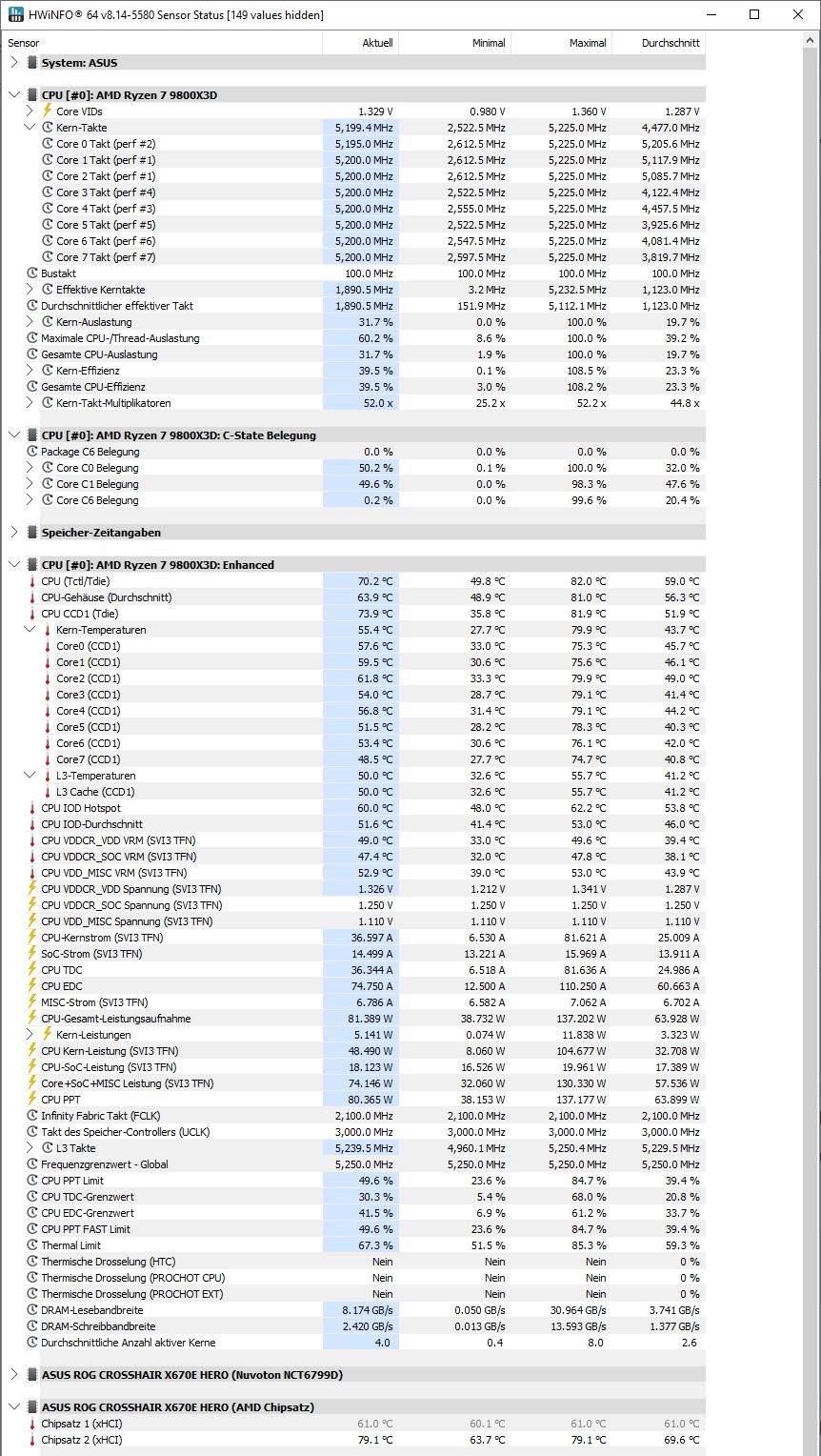 HWiNFO® 64 v8.14-5580 Sensor Status [149 values hidden]

| Sensor | Aktuell | Minimal | Maximal | Durchschnitt |
|---|---|---|---|---|
| System: ASUS | | | | |
| CPU [#0]: AMD Ryzen 7 9800X3D | | | | |
| Core VIDs | 1.329 V | 0.980 V | 1.360 V | 1.287 V |
| Kern-Takte | 5,199.4 MHz | 2,522.5 MHz | 5,225.0 MHz | 4,477.0 MHz |
| Core 0 Takt (perf #2) | 5,195.0 MHz | 2,612.5 MHz | 5,225.0 MHz | 5,205.6 MHz |
| Core 1 Takt (perf #1) | 5,200.0 MHz | 2,612.5 MHz | 5,225.0 MHz | 5,117.9 MHz |
| Core 2 Takt (perf #1) | 5,200.0 MHz | 2,612.5 MHz | 5,225.0 MHz | 5,085.7 MHz |
| Core 3 Takt (perf #4) | 5,200.0 MHz | 2,522.5 MHz | 5,225.0 MHz | 4,122.4 MHz |
| Core 4 Takt (perf #3) | 5,200.0 MHz | 2,555.0 MHz | 5,225.0 MHz | 4,457.5 MHz |
| Core 5 Takt (perf #5) | 5,200.0 MHz | 2,522.5 MHz | 5,225.0 MHz | 3,925.6 MHz |
| Core 6 Takt (perf #6) | 5,200.0 MHz | 2,547.5 MHz | 5,225.0 MHz | 4,081.4 MHz |
| Core 7 Takt (perf #7) | 5,200.0 MHz | 2,597.5 MHz | 5,225.0 MHz | 3,819.7 MHz |
| Bustakt | 100.0 MHz | 100.0 MHz | 100.0 MHz | 100.0 MHz |
| Effektive Kerntakte | 1,890.5 MHz | 3.2 MHz | 5,232.5 MHz | 1,123.0 MHz |
| Durchschnittlicher effektiver Takt | 1,890.5 MHz | 151.9 MHz | 5,112.1 MHz | 1,123.0 MHz |
| Kern-Auslastung | 31.7 % | 0.0 % | 100.0 % | 19.7 % |
| Maximale CPU-/Thread-Auslastung | 60.2 % | 8.6 % | 100.0 % | 39.2 % |
| Gesamte CPU-Auslastung | 31.7 % | 1.9 % | 100.0 % | 19.7 % |
| Kern-Effizienz | 39.5 % | 0.1 % | 108.5 % | 23.3 % |
| Gesamte CPU-Effizienz | 39.5 % | 3.0 % | 108.2 % | 23.3 % |
| Kern-Takt-Multiplikatoren | 52.0 x | 25.2 x | 52.2 x | 44.8 x |
| CPU [#0]: AMD Ryzen 7 9800X3D: C-State Belegung | | | | |
| Package C6 Belegung | 0.0 % | 0.0 % | 0.0 % | 0.0 % |
| Core C0 Belegung | 50.2 % | 0.1 % | 100.0 % | 32.0 % |
| Core C1 Belegung | 49.6 % | 0.0 % | 98.3 % | 47.6 % |
| Core C6 Belegung | 0.2 % | 0.0 % | 99.6 % | 20.4 % |
| Speicher-Zeitangaben | | | | |
| CPU [#0]: AMD Ryzen 7 9800X3D: Enhanced | | | | |
| CPU (Tctl/Tdie) | 70.2 °C | 49.8 °C | 82.0 °C | 59.0 °C |
| CPU-Gehäuse (Durchschnitt) | 63.9 °C | 48.9 °C | 81.0 °C | 56.3 °C |
| CPU CCD1 (Tdie) | 73.9 °C | 35.8 °C | 81.9 °C | 51.9 °C |
| Kern-Temperaturen | 55.4 °C | 27.7 °C | 79.9 °C | 43.7 °C |
| Core0 (CCD1) | 57.6 °C | 33.0 °C | 75.3 °C | 45.7 °C |
| Core1 (CCD1) | 59.5 °C | 30.6 °C | 75.6 °C | 46.1 °C |
| Core2 (CCD1) | 61.8 °C | 33.3 °C | 79.9 °C | 49.0 °C |
| Core3 (CCD1) | 54.0 °C | 28.7 °C | 79.1 °C | 41.4 °C |
| Core4 (CCD1) | 56.8 °C | 31.4 °C | 79.1 °C | 44.2 °C |
| Core5 (CCD1) | 51.5 °C | 28.2 °C | 78.3 °C | 40.3 °C |
| Core6 (CCD1) | 53.4 °C | 30.6 °C | 76.1 °C | 42.0 °C |
| Core7 (CCD1) | 48.5 °C | 27.7 °C | 74.7 °C | 40.8 °C |
| L3-Temperaturen | 50.0 °C | 32.6 °C | 55.7 °C | 41.2 °C |
| L3 Cache (CCD1) | 50.0 °C | 32.6 °C | 55.7 °C | 41.2 °C |
| CPU IOD Hotspot | 60.0 °C | 48.0 °C | 62.2 °C | 53.8 °C |
| CPU IOD-Durchschnitt | 51.6 °C | 41.4 °C | 53.0 °C | 46.0 °C |
| CPU VDDCR_VDD VRM (SVI3 TFN) | 49.0 °C | 33.0 °C | 49.6 °C | 39.4 °C |
| CPU VDDCR_SOC VRM (SVI3 TFN) | 47.4 °C | 32.0 °C | 47.8 °C | 38.1 °C |
| CPU VDD_MISC VRM (SVI3 TFN) | 52.9 °C | 39.0 °C | 53.0 °C | 43.9 °C |
| CPU VDDCR_VDD Spannung (SVI3 TFN) | 1.326 V | 1.212 V | 1.341 V | 1.287 V |
| CPU VDDCR_SOC Spannung (SVI3 TFN) | 1.250 V | 1.250 V | 1.250 V | 1.250 V |
| CPU VDD_MISC Spannung (SVI3 TFN) | 1.110 V | 1.110 V | 1.110 V | 1.110 V |
| CPU-Kernstrom (SVI3 TFN) | 36.597 A | 6.530 A | 81.621 A | 25.009 A |
| SoC-Strom (SVI3 TFN) | 14.499 A | 13.221 A | 15.969 A | 13.911 A |
| CPU TDC | 36.344 A | 6.518 A | 81.636 A | 24.986 A |
| CPU EDC | 74.750 A | 12.500 A | 110.250 A | 60.663 A |
| MISC-Strom (SVI3 TFN) | 6.786 A | 6.582 A | 7.062 A | 6.702 A |
| CPU-Gesamt-Leistungsaufnahme | 81.389 W | 38.732 W | 137.202 W | 63.928 W |
| Kern-Leistungen | 5.141 W | 0.074 W | 11.838 W | 3.323 W |
| CPU Kern-Leistung (SVI3 TFN) | 48.490 W | 8.060 W | 104.677 W | 32.708 W |
| CPU-SoC-Leistung (SVI3 TFN) | 18.123 W | 16.526 W | 19.961 W | 17.389 W |
| Core+SoC+MISC Leistung (SVI3 TFN) | 74.146 W | 32.060 W | 130.330 W | 57.536 W |
| CPU PPT | 80.365 W | 38.153 W | 137.177 W | 63.899 W |
| Infinity Fabric Takt (FCLK) | 2,100.0 MHz | 2,100.0 MHz | 2,100.0 MHz | 2,100.0 MHz |
| Takt des Speicher-Controllers (UCLK) | 3,000.0 MHz | 3,000.0 MHz | 3,000.0 MHz | 3,000.0 MHz |
| L3 Takte | 5,239.5 MHz | 4,960.1 MHz | 5,250.4 MHz | 5,229.5 MHz |
| Frequenzgrenzwert - Global | 5,250.0 MHz | 5,250.0 MHz | 5,250.0 MHz | 5,250.0 MHz |
| CPU PPT Limit | 49.6 % | 23.6 % | 84.7 % | 39.4 % |
| CPU TDC-Grenzwert | 30.3 % | 5.4 % | 68.0 % | 20.8 % |
| CPU EDC-Grenzwert | 41.5 % | 6.9 % | 61.2 % | 33.7 % |
| CPU PPT FAST Limit | 49.6 % | 23.6 % | 84.7 % | 39.4 % |
| Thermal Limit | 67.3 % | 51.5 % | 85.3 % | 59.3 % |
| Thermische Drosselung (HTC) | Nein | Nein | Nein | 0 % |
| Thermische Drosselung (PROCHOT CPU) | Nein | Nein | Nein | 0 % |
| Thermische Drosselung (PROCHOT EXT) | Nein | Nein | Nein | 0 % |
| DRAM-Lesebandbreite | 8.174 GB/s | 0.050 GB/s | 30.964 GB/s | 3.741 GB/s |
| DRAM-Schreibbandbreite | 2.420 GB/s | 0.013 GB/s | 13.593 GB/s | 1.377 GB/s |
| Durchschnittliche Anzahl aktiver Kerne | 4.0 | 0.4 | 8.0 | 2.6 |
| ASUS ROG CROSSHAIR X670E HERO (Nuvoton NCT6799D) | | | | |
| ASUS ROG CROSSHAIR X670E HERO (AMD Chipsatz) | | | | |
| Chipsatz 1 (xHCI) | 61.0 °C | 60.1 °C | 61.0 °C | 61.0 °C |
| Chipsatz 2 (xHCI) | 79.1 °C | 63.7 °C | 79.1 °C | 69.6 °C |